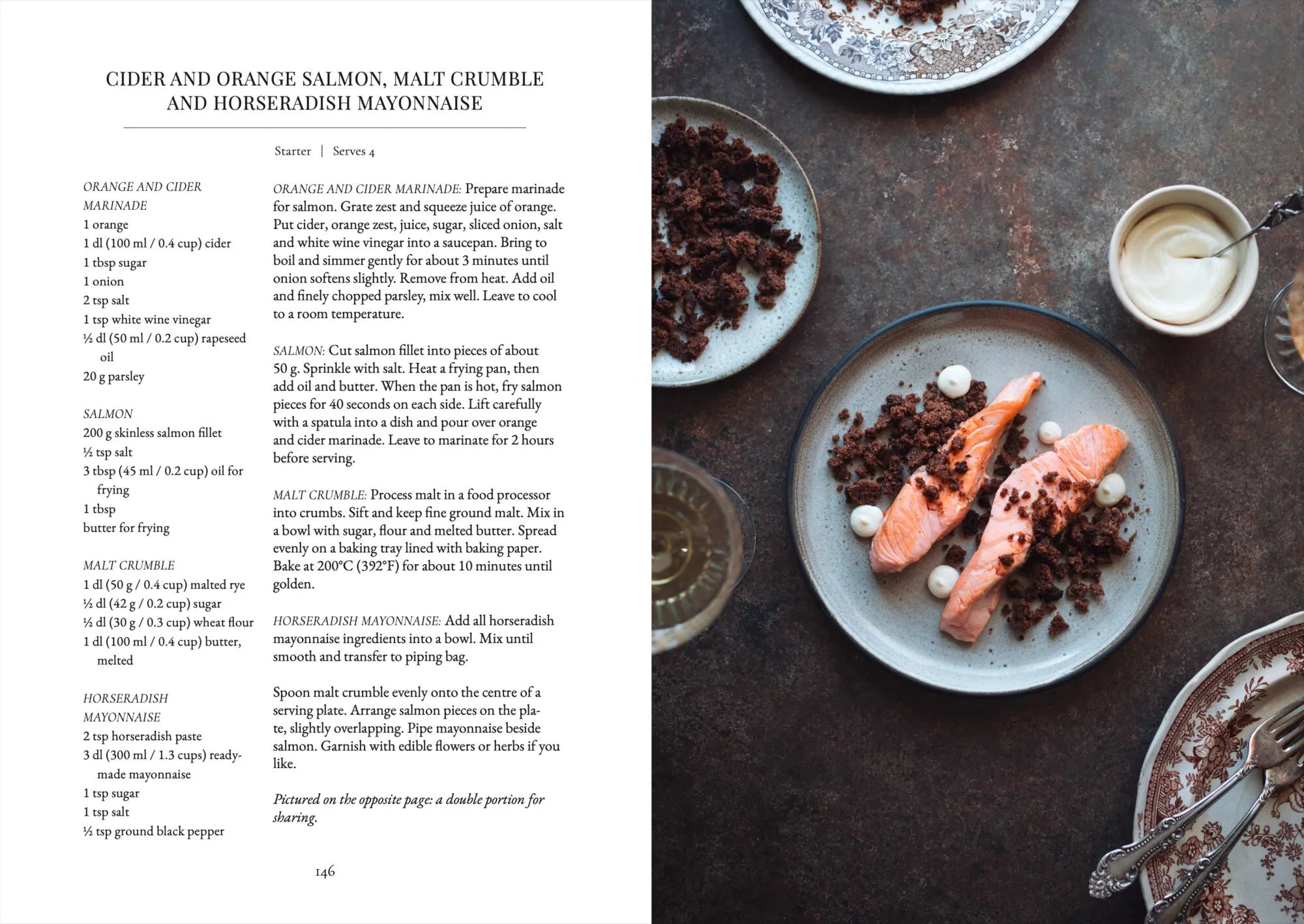 CIDER AND ORANGE SALMON, MALT CRUMBLE AND HORSERADISH MAYONNAISE

Starter | Serves 4

ORANGE AND CIDER MARINADE
1 orange
1 dl (100 ml / 0.4 cup) cider
1 tbsp sugar
1 onion
2 tsp salt
1 tsp white wine vinegar
½ dl (50 ml / 0.2 cup) rapeseed oil
20 g parsley

SALMON
200 g skinless salmon fillet
½ tsp salt
3 tbsp (45 ml / 0.2 cup) oil for frying
1 tbsp
butter for frying

MALT CRUMBLE
1 dl (50 g / 0.4 cup) malted rye
½ dl (42 g / 0.2 cup) sugar
½ dl (30 g / 0.3 cup) wheat flour
1 dl (100 ml / 0.4 cup) butter, melted

HORSERADISH MAYONNAISE
2 tsp horseradish paste
3 dl (300 ml / 1.3 cups) ready-made mayonnaise
1 tsp sugar
1 tsp salt
½ tsp ground black pepper

ORANGE AND CIDER MARINADE: Prepare marinade for salmon. Grate zest and squeeze juice of orange. Put cider, orange zest, juice, sugar, sliced onion, salt and white wine vinegar into a saucepan. Bring to boil and simmer gently for about 3 minutes until onion softens slightly. Remove from heat. Add oil and finely chopped parsley, mix well. Leave to cool to a room temperature.

SALMON: Cut salmon fillet into pieces of about 50 g. Sprinkle with salt. Heat a frying pan, then add oil and butter. When the pan is hot, fry salmon pieces for 40 seconds on each side. Lift carefully with a spatula into a dish and pour over orange and cider marinade. Leave to marinate for 2 hours before serving.

MALT CRUMBLE: Process malt in a food processor into crumbs. Sift and keep fine ground malt. Mix in a bowl with sugar, flour and melted butter. Spread evenly on a baking tray lined with baking paper. Bake at 200°C (392°F) for about 10 minutes until golden.

HORSERADISH MAYONNAISE: Add all horseradish mayonnaise ingredients into a bowl. Mix until smooth and transfer to piping bag.

Spoon malt crumble evenly onto the centre of a serving plate. Arrange salmon pieces on the plate, slightly overlapping. Pipe mayonnaise beside salmon. Garnish with edible flowers or herbs if you like.

Pictured on the opposite page: a double portion for sharing.

146